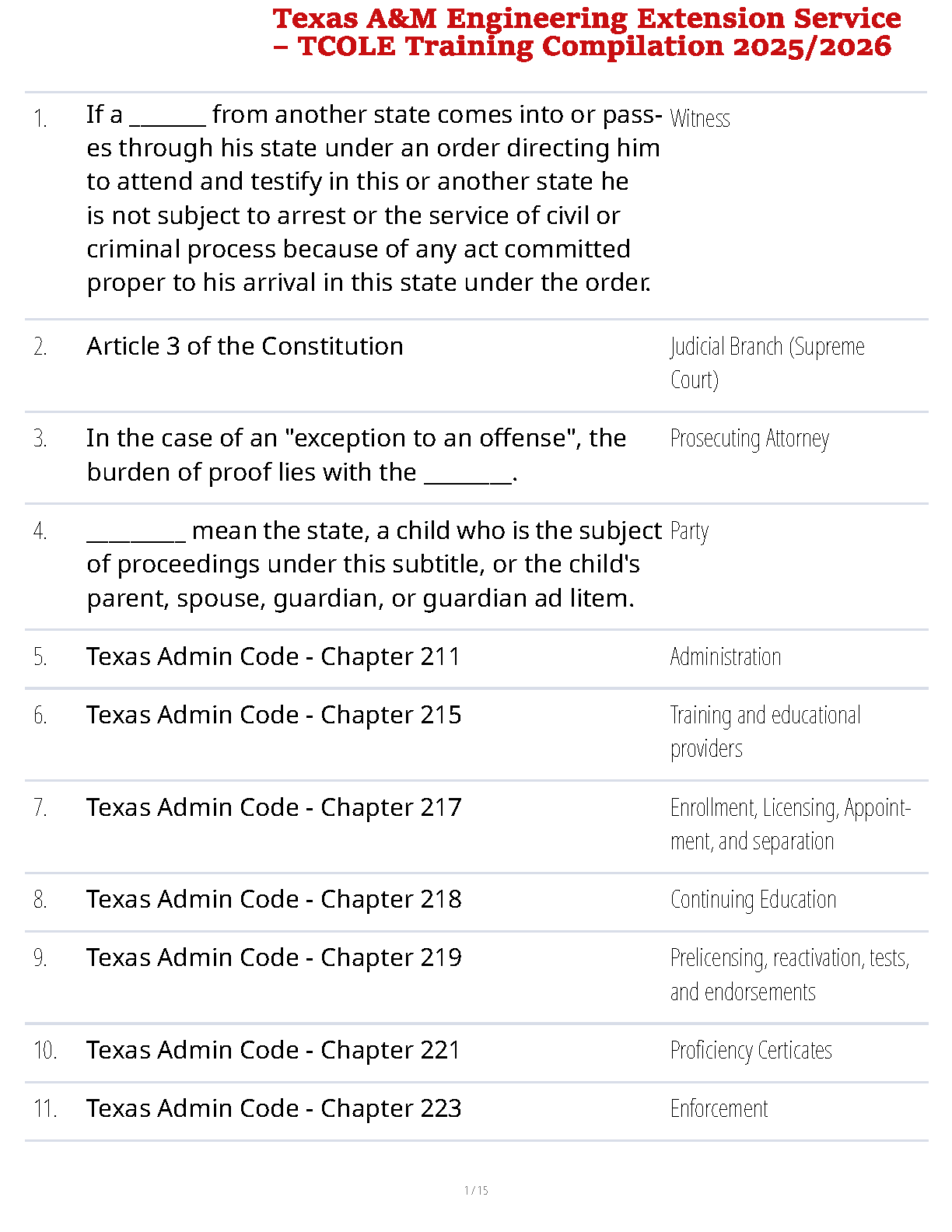 Texas A&M Engineering Extension Service – TCOLE Training Compilation 2025/2026

| | | |
|---|---|---|
| 1. | If a _______ from another state comes into or passes through his state under an order directing him to attend and testify in this or another state he is not subject to arrest or the service of civil or criminal process because of any act committed proper to his arrival in this state under the order. | Witness |
| 2. | Article 3 of the Constitution | Judicial Branch (Supreme Court) |
| 3. | In the case of an "exception to an offense", the burden of proof lies with the ________. | Prosecuting Attorney |
| 4. | _________ mean the state, a child who is the subject of proceedings under this subtitle, or the child's parent, spouse, guardian, or guardian ad litem. | Party |
| 5. | Texas Admin Code - Chapter 211 | Administration |
| 6. | Texas Admin Code - Chapter 215 | Training and educational providers |
| 7. | Texas Admin Code - Chapter 217 | Enrollment, Licensing, Appointment, and separation |
| 8. | Texas Admin Code - Chapter 218 | Continuing Education |
| 9. | Texas Admin Code - Chapter 219 | Prelicensing, reactivation, tests, and endorsements |
| 10. | Texas Admin Code - Chapter 221 | Proficiency Certicates |
| 11. | Texas Admin Code - Chapter 223 | Enforcement |

1 / 15